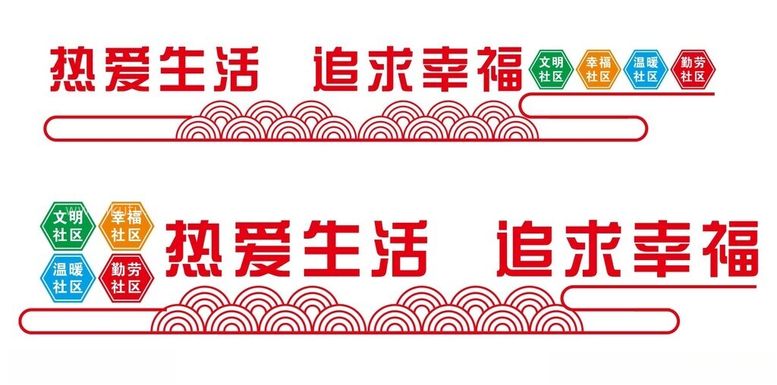 热爱生活 追求幸福

文明社区 幸福社区 温暖社区 勤劳社区

文明社区 幸福社区
温暖社区 勤劳社区

热爱生活 追求幸福